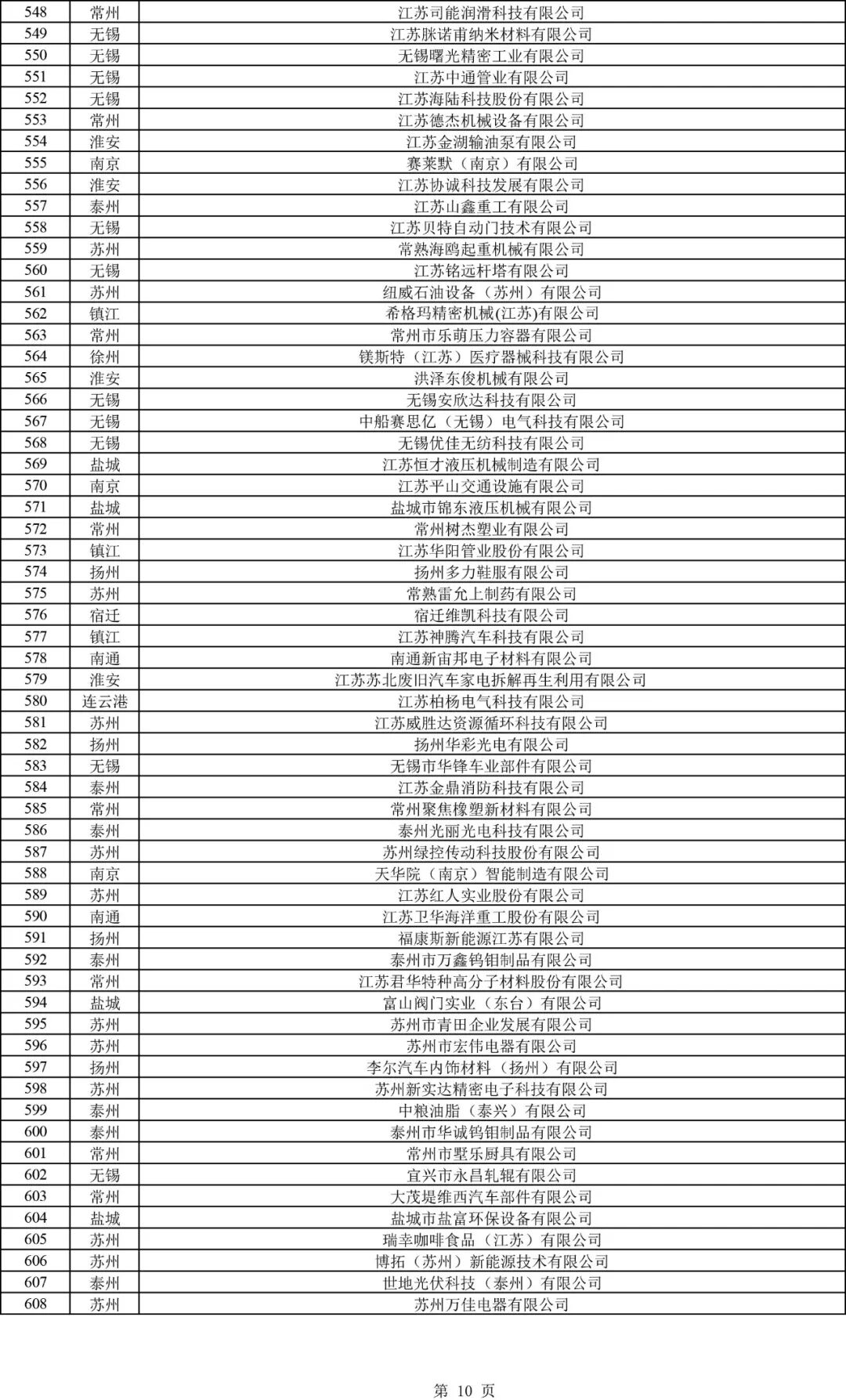 | 548 | 常州 | 江苏司能润滑科技有限公司 |
|---|---|---|
| 549 | 无锡 | 江苏脒诺甫纳米材料有限公司 |
| 550 | 无锡 | 无锡曙光精密工业有限公司 |
| 551 | 无锡 | 江苏中通管业有限公司 |
| 552 | 无锡 | 江苏海陆科技股份有限公司 |
| 553 | 常州 | 江苏德杰机械设备有限公司 |
| 554 | 淮安 | 江苏金湖输油泵有限公司 |
| 555 | 南京 | 赛莱默（南京）有限公司 |
| 556 | 淮安 | 江苏协诚科技发展有限公司 |
| 557 | 泰州 | 江苏山鑫重工有限公司 |
| 558 | 无锡 | 江苏贝特自动门技术有限公司 |
| 559 | 苏州 | 常熟海鸥起重机械有限公司 |
| 560 | 无锡 | 江苏铭远杆塔有限公司 |
| 561 | 苏州 | 纽威石油设备（苏州）有限公司 |
| 562 | 镇江 | 希格玛精密机械(江苏)有限公司 |
| 563 | 常州 | 常州市乐萌压力容器有限公司 |
| 564 | 徐州 | 镁斯特（江苏）医疗器械科技有限公司 |
| 565 | 淮安 | 洪泽东俊机械有限公司 |
| 566 | 无锡 | 无锡安欣达科技有限公司 |
| 567 | 无锡 | 中船赛思亿（无锡）电气科技有限公司 |
| 568 | 无锡 | 无锡优佳无纺科技有限公司 |
| 569 | 盐城 | 江苏恒才液压机械制造有限公司 |
| 570 | 南京 | 江苏平山交通设施有限公司 |
| 571 | 盐城 | 盐城市锦东液压机械有限公司 |
| 572 | 常州 | 常州树杰塑业有限公司 |
| 573 | 镇江 | 江苏华阳管业股份有限公司 |
| 574 | 扬州 | 扬州多力鞋服有限公司 |
| 575 | 苏州 | 常熟雷允上制药有限公司 |
| 576 | 宿迁 | 宿迁维凯科技有限公司 |
| 577 | 镇江 | 江苏神腾汽车科技有限公司 |
| 578 | 南通 | 南通新宙邦电子材料有限公司 |
| 579 | 淮安 | 江苏苏北废旧汽车家电拆解再生利用有限公司 |
| 580 | 连云港 | 江苏柏杨电气科技有限公司 |
| 581 | 苏州 | 江苏威胜达资源循环科技有限公司 |
| 582 | 扬州 | 扬州华彩光电有限公司 |
| 583 | 无锡 | 无锡市华锋车业部件有限公司 |
| 584 | 泰州 | 江苏金鼎消防科技有限公司 |
| 585 | 常州 | 常州聚焦橡塑新材料有限公司 |
| 586 | 泰州 | 泰州光丽光电科技有限公司 |
| 587 | 苏州 | 苏州绿控传动科技股份有限公司 |
| 588 | 南京 | 天华院（南京）智能制造有限公司 |
| 589 | 苏州 | 江苏红人实业股份有限公司 |
| 590 | 南通 | 江苏卫华海洋重工股份有限公司 |
| 591 | 扬州 | 福康斯新能源江苏有限公司 |
| 592 | 泰州 | 泰州市万鑫钨钼制品有限公司 |
| 593 | 常州 | 江苏君华特种高分子材料股份有限公司 |
| 594 | 盐城 | 富山阀门实业（东台）有限公司 |
| 595 | 苏州 | 苏州市青田企业发展有限公司 |
| 596 | 苏州 | 苏州市宏伟电器有限公司 |
| 597 | 扬州 | 李尔汽车内饰材料（扬州）有限公司 |
| 598 | 苏州 | 苏州新实达精密电子科技有限公司 |
| 599 | 泰州 | 中粮油脂（泰兴）有限公司 |
| 600 | 泰州 | 泰州市华诚钨钼制品有限公司 |
| 601 | 常州 | 常州市墅乐厨具有限公司 |
| 602 | 无锡 | 宜兴市永昌轧辊有限公司 |
| 603 | 常州 | 大茂堤维西汽车部件有限公司 |
| 604 | 盐城 | 盐城市盐富环保设备有限公司 |
| 605 | 苏州 | 瑞幸咖啡食品（江苏）有限公司 |
| 606 | 苏州 | 博拓（苏州）新能源技术有限公司 |
| 607 | 泰州 | 世地光伏科技（泰州）有限公司 |
| 608 | 苏州 | 苏州万佳电器有限公司 |

第10页